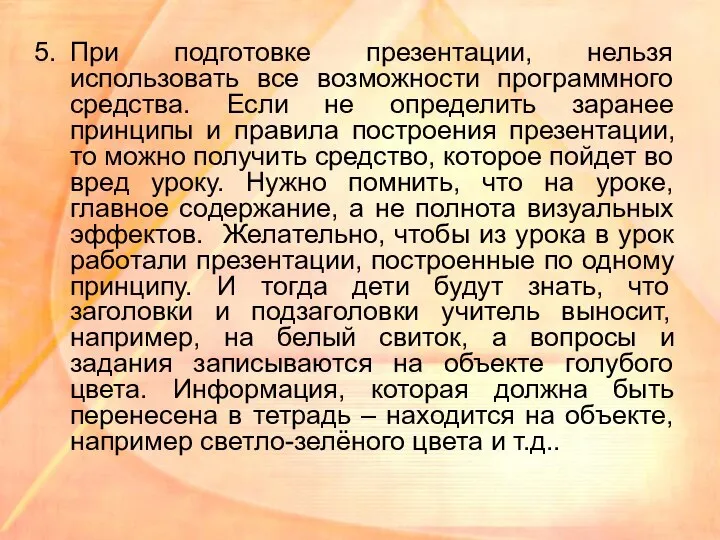 5. При подготовке презентации, нельзя использовать все возможности программного средства. Если не определить заранее принципы и правила построения презентации, то можно получить средство, которое пойдет во вред уроку. Нужно помнить, что на уроке, главное содержание, а не полнота визуальных эффектов. Желательно, чтобы из урока в урок работали презентации, построенные по одному принципу. И тогда дети будут знать, что заголовки и подзаголовки учитель выносит, например, на белый свиток, а вопросы и задания записываются на объекте голубого цвета. Информация, которая должна быть перенесена в тетрадь – находится на объекте, например светло-зелёного цвета и т.д..